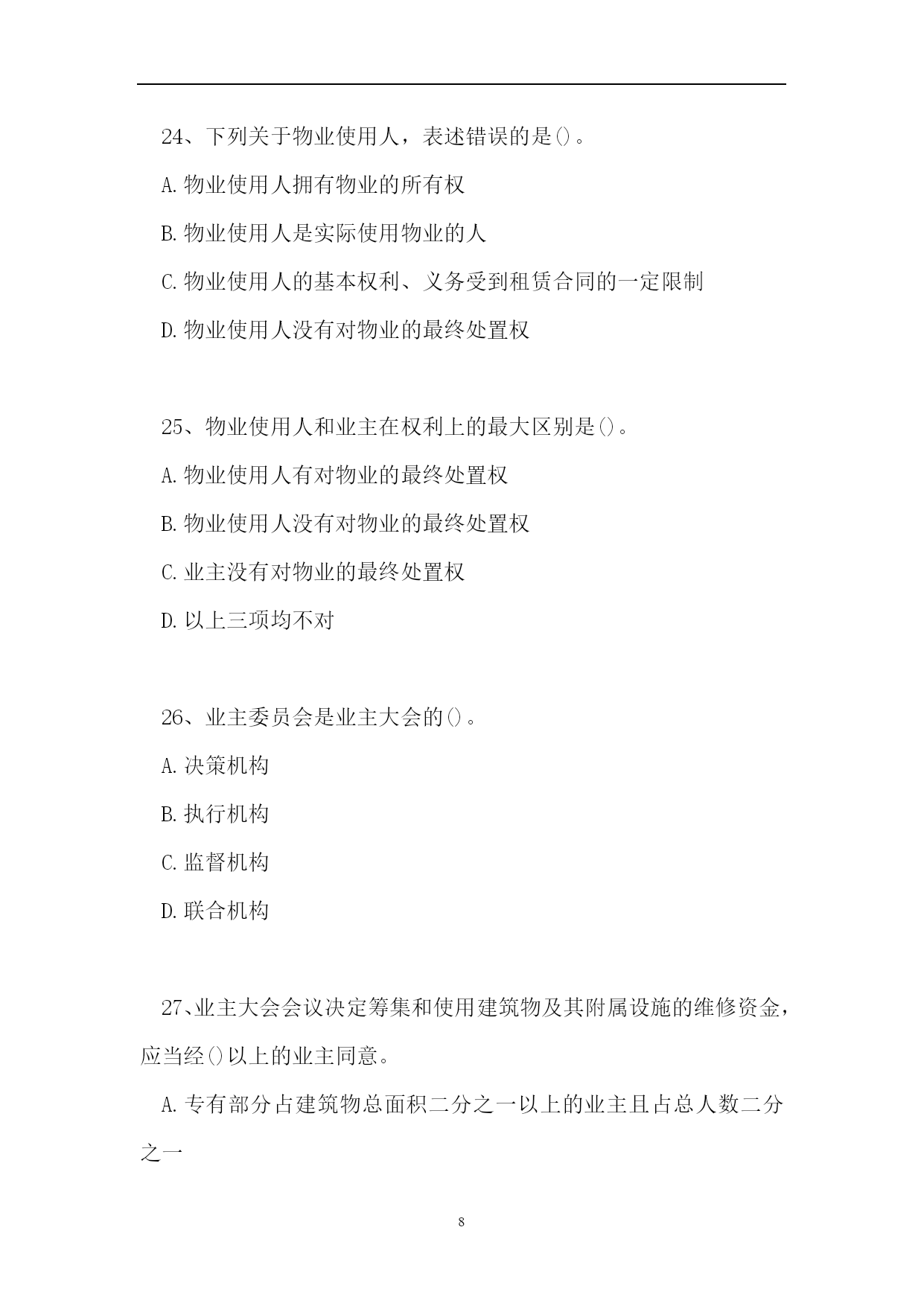 24、下列关于物业使用人，表述错误的是()。

A.物业使用人拥有物业的所有权

B.物业使用人是实际使用物业的人

C.物业使用人的基本权利、义务受到租赁合同的一定限制

D.物业使用人没有对物业的最终处置权

25、物业使用人和业主在权利上的最大区别是()。

A.物业使用人有对物业的最终处置权

B.物业使用人没有对物业的最终处置权

C.业主没有对物业的最终处置权

D.以上三项均不对

26、业主委员会是业主大会的()。

A.决策机构

B.执行机构

C.监督机构

D.联合机构

27、业主大会会议决定筹集和使用建筑物及其附属设施的维修资金，应当经()以上的业主同意。

A.专有部分占建筑物总面积二分之一以上的业主且占总人数二分之一

8